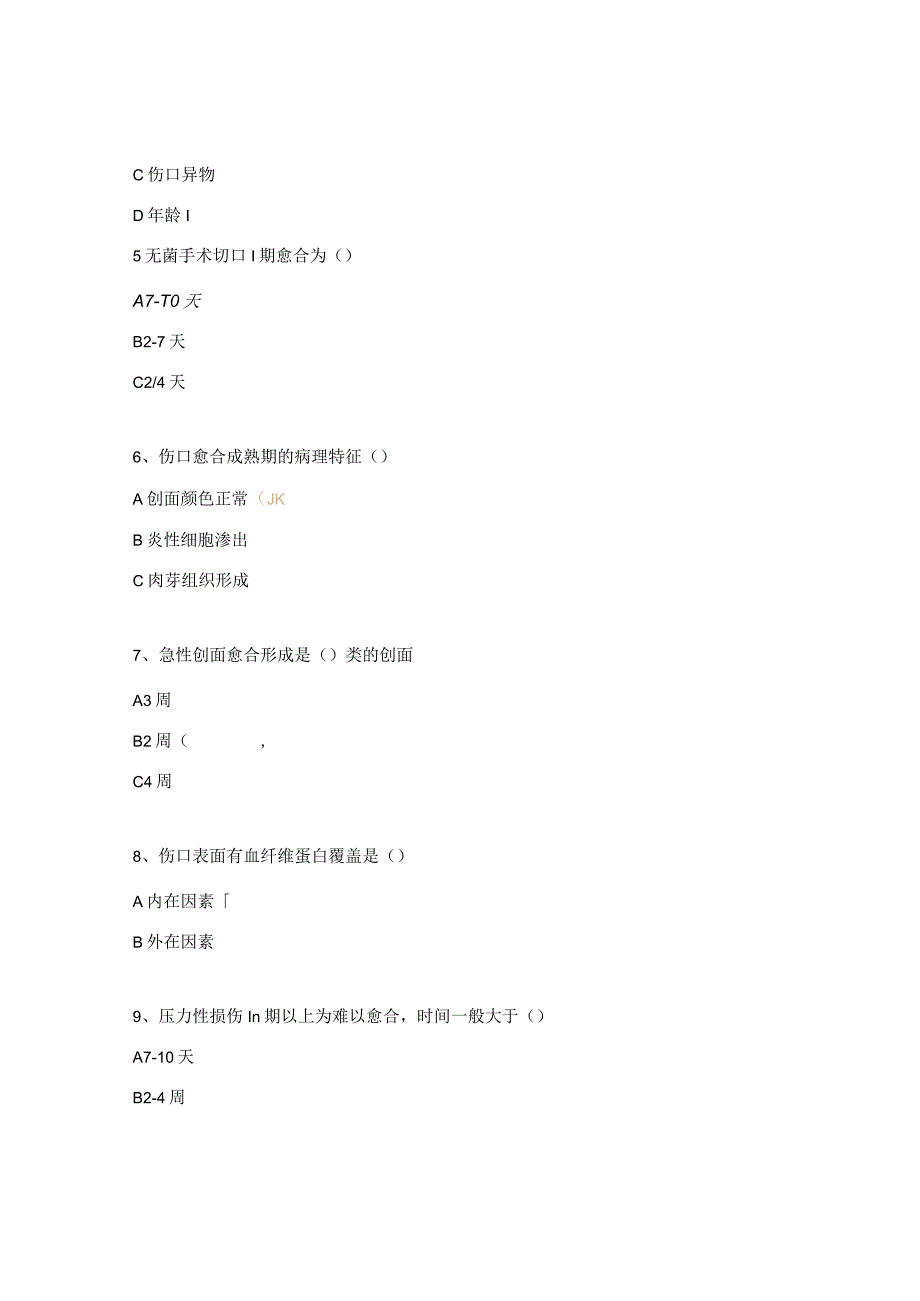 C 伤口异物

D 年龄 I

5 无菌手术切口 I 期愈合为（）

A7-T0 天

B2-7 天

C2/4 天

6、伤口愈合成熟期的病理特征（）

A 创面颜色正常（JK

B 炎性细胞渗出

C 肉芽组织形成

7、急性创面愈合形成是（）类的创面

A3 周

B2 周（ ,

C4 周

8、伤口表面有血纤维蛋白覆盖是（）

A 内在因素「

B 外在因素

9、压力性损伤 In 期以上为难以愈合，时间一般大于（）

A7-10 天

B2-4 周